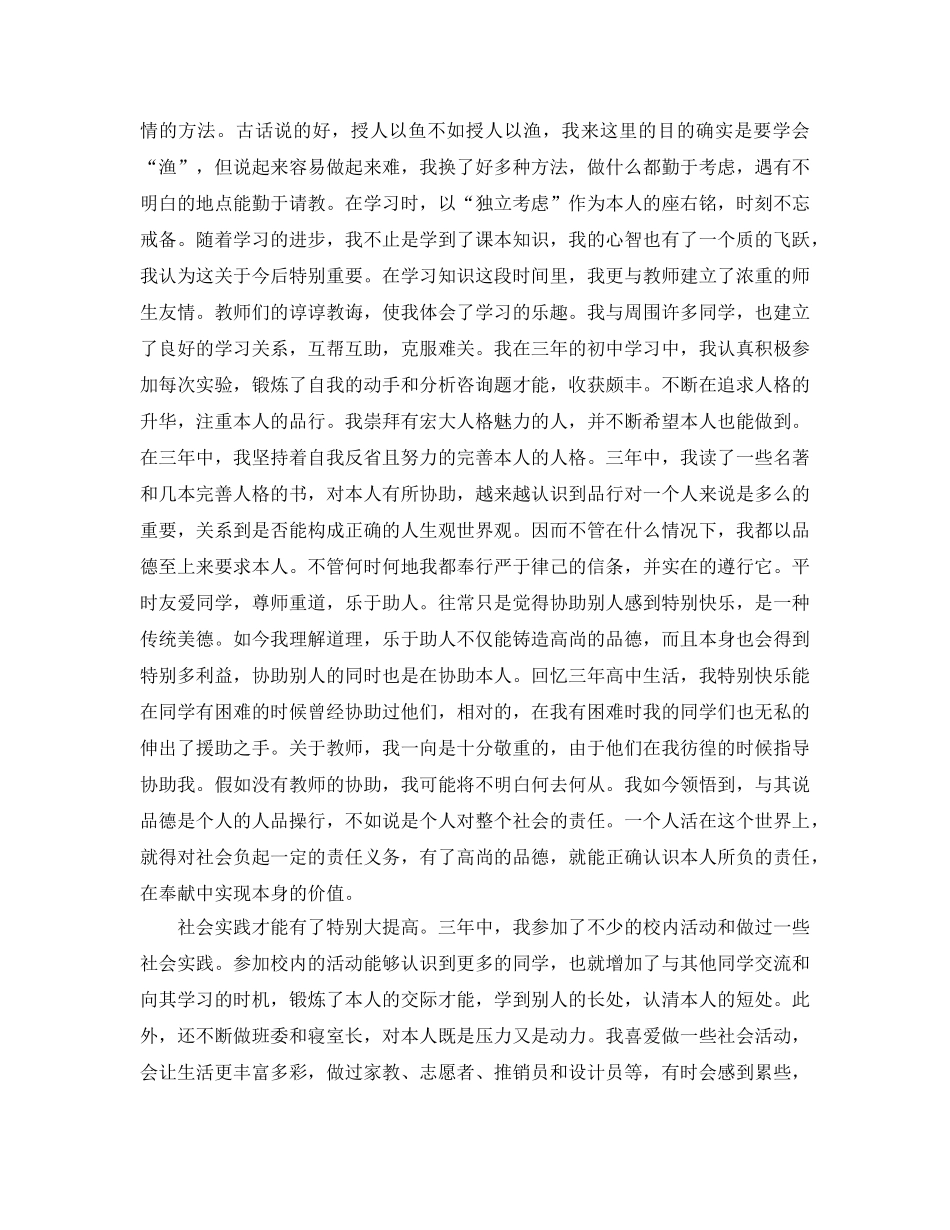 情的方法。古话说的好，授人以鱼不如授人以渔，我来这里的目的确实是要学会“渔”，但说起来容易做起来难，我换了好多种方法，做什么都勤于考虑，遇有不明白的地点能勤于请教。在学习时，以“独立考虑”作为本人的座右铭，时刻不忘戒备。随着学习的进步，我不止是学到了课本知识，我的心智也有了一个质的飞跃，我认为这关于今后特别重要。在学习知识这段时间里，我更与教师建立了浓重的师生友情。教师们的谆谆教诲，使我体会了学习的乐趣。我与周围许多同学，也建立了良好的学习关系，互帮互助，克服难关。我在三年的初中学习中，我认真积极参加每次实验，锻炼了自我的动手和分析咨询题才能，收获颇丰。不断在追求人格的升华，注重本人的品行。我崇拜有宏大人格魅力的人，并不断希望本人也能做到。在三年中，我坚持着自我反省且努力的完善本人的人格。三年中，我读了一些名著和几本完善人格的书，对本人有所协助，越来越认识到品行对一个人来说是多么的重要，关系到是否能构成正确的人生观世界观。因而不管在什么情况下，我都以品德至上来要求本人。不管何时何地我都奉行严于律己的信条，并实在的遵行它。平时友爱同学，尊师重道，乐于助人。往常只是觉得协助别人感到特别快乐，是一种传统美德。如今我理解道理，乐于助人不仅能铸造高尚的品德，而且本身也会得到特别多利益，协助别人的同时也是在协助本人。回忆三年高中生活，我特别快乐能在同学有困难的时候曾经协助过他们，相对的，在我有困难时我的同学们也无私的伸出了援助之手。关于教师，我一向是十分敬重的，由于他们在我彷徨的时候指导协助我。假如没有教师的协助，我可能将不明白何去何从。我如今领悟到，与其说品德是个人的人品操行，不如说是个人对整个社会的责任。一个人活在这个世界上，就得对社会负起一定的责任义务，有了高尚的品德，就能正确认识本人所负的责任，在奉献中实现本身的价值。

社会实践才能有了特别大提高。三年中，我参加了不少的校内活动和做过一些社会实践。参加校内的活动能够认识到更多的同学，也就增加了与其他同学交流和向其学习的时机，锻炼了本人的交际才能，学到别人的长处，认清本人的短处。此外，还不断做班委和寝室长，对本人既是压力又是动力。我喜爱做一些社会活动，会让生活更丰富多彩，做过家教、志愿者、推销员和设计员等，有时会感到累些，